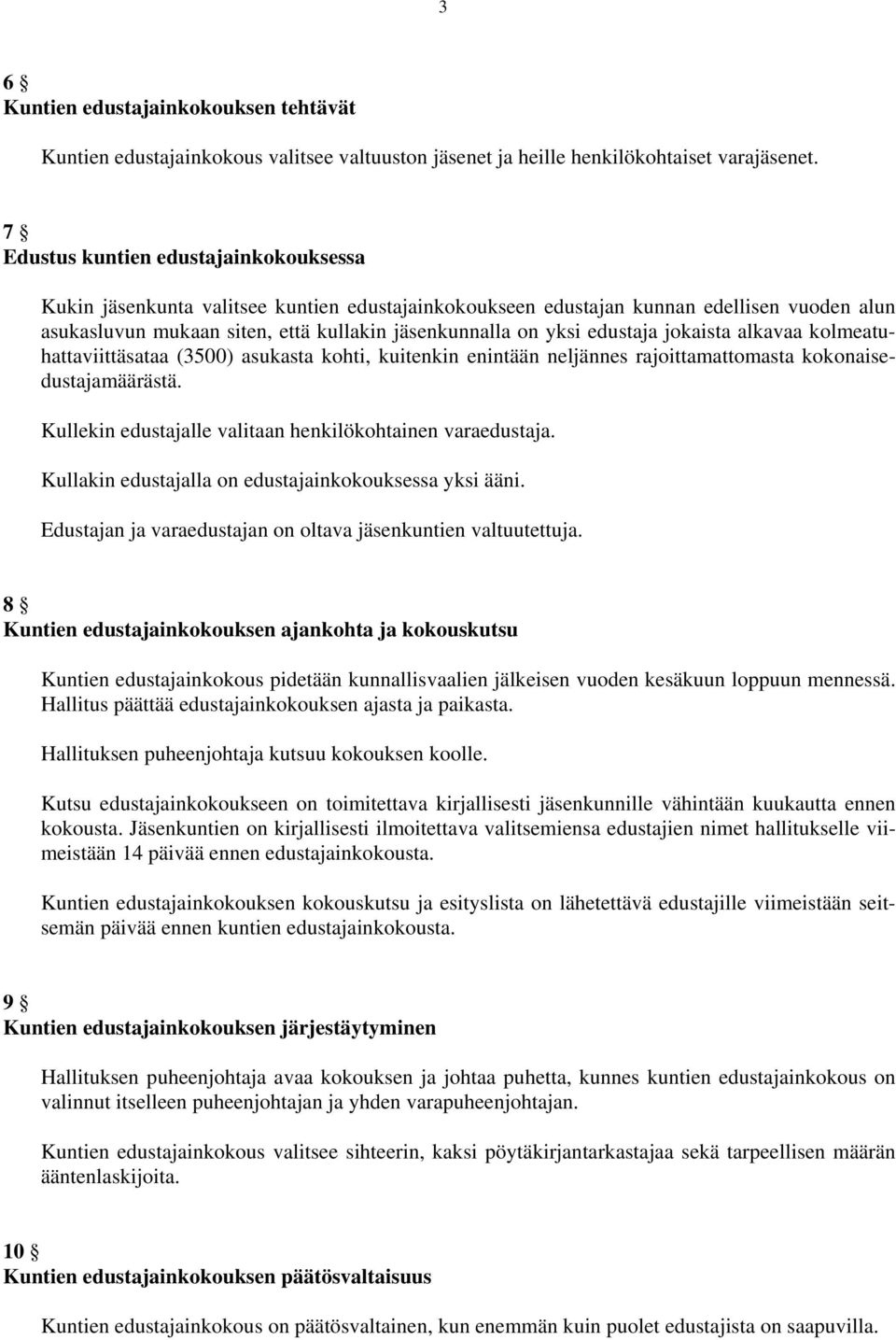 3

6 §
Kuntien edustajainkokouksen tehtävät

Kuntien edustajainkokous valitsee valtuuston jäsenet ja heille henkilökohtaiset varajäsenet.

7 §
Edustus kuntien edustajainkokouksessa

Kukin jäsenkunta valitsee kuntien edustajainkokoukseen edustajan kunnan edellisen vuoden alun asukasluvun mukaan siten, että kullakin jäsenkunnalla on yksi edustaja jokaista alkavaa kolmeatuhattaviittäsataa (3500) asukasta kohti, kuitenkin enintään neljännes rajoittamattomasta kokonaisedustajamäärästä.

Kullekin edustajalle valitaan henkilökohtainen varaedustaja.

Kullakin edustajalla on edustajainkokouksessa yksi ääni.

Edustajan ja varaedustajan on oltava jäsenkuntien valtuutettuja.

8 §
Kuntien edustajainkokouksen ajankohta ja kokouskutsu

Kuntien edustajainkokous pidetään kunnallisvaalien jälkeisen vuoden kesäkuun loppuun mennessä. Hallitus päättää edustajainkokouksen ajasta ja paikasta.

Hallituksen puheenjohtaja kutsuu kokouksen koolle.

Kutsu edustajainkokoukseen on toimitettava kirjallisesti jäsenkunnille vähintään kuukautta ennen kokousta. Jäsenkuntien on kirjallisesti ilmoitettava valitsemiensa edustajien nimet hallitukselle viimeistään 14 päivää ennen edustajainkokousta.

Kuntien edustajainkokouksen kokouskutsu ja esityslista on lähetettävä edustajille viimeistään seitsemän päivää ennen kuntien edustajainkokousta.

9 §
Kuntien edustajainkokouksen järjestäytyminen

Hallituksen puheenjohtaja avaa kokouksen ja johtaa puhetta, kunnes kuntien edustajainkokous on valinnut itselleen puheenjohtajan ja yhden varapuheenjohtajan.

Kuntien edustajainkokous valitsee sihteerin, kaksi pöytäkirjantarkastajaa sekä tarpeellisen määrän ääntenlaskijoita.

10 §
Kuntien edustajainkokouksen päätösvaltaisuus

Kuntien edustajainkokous on päätösvaltainen, kun enemmän kuin puolet edustajista on saapuvilla.